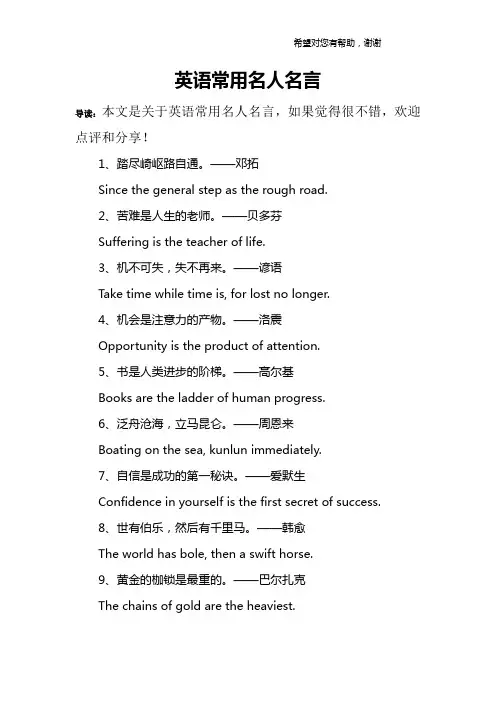 希望对您有帮助，谢谢

英语常用名人名言

导读：本文是关于英语常用名人名言，如果觉得很不错，欢迎点评和分享！

1、踏尽崎岖路自通。——邓拓

Since the general step as the rough road.

2、苦难是人生的老师。——贝多芬

Suffering is the teacher of life.

3、机不可失，失不再来。——谚语

Take time while time is, for lost no longer.

4、机会是注意力的产物。——洛震

Opportunity is the product of attention.

5、书是人类进步的阶梯。——高尔基

Books are the ladder of human progress.

6、泛舟沧海，立马昆仑。——周恩来

Boating on the sea, kunlun immediately.

7、自信是成功的第一秘诀。——爱默生

Confidence in yourself is the first secret of success.

8、世有伯乐，然后有千里马。——韩愈

The world has bole, then a swift horse.

9、黄金的枷锁是最重的。——巴尔扎克

The chains of gold are the heaviest.